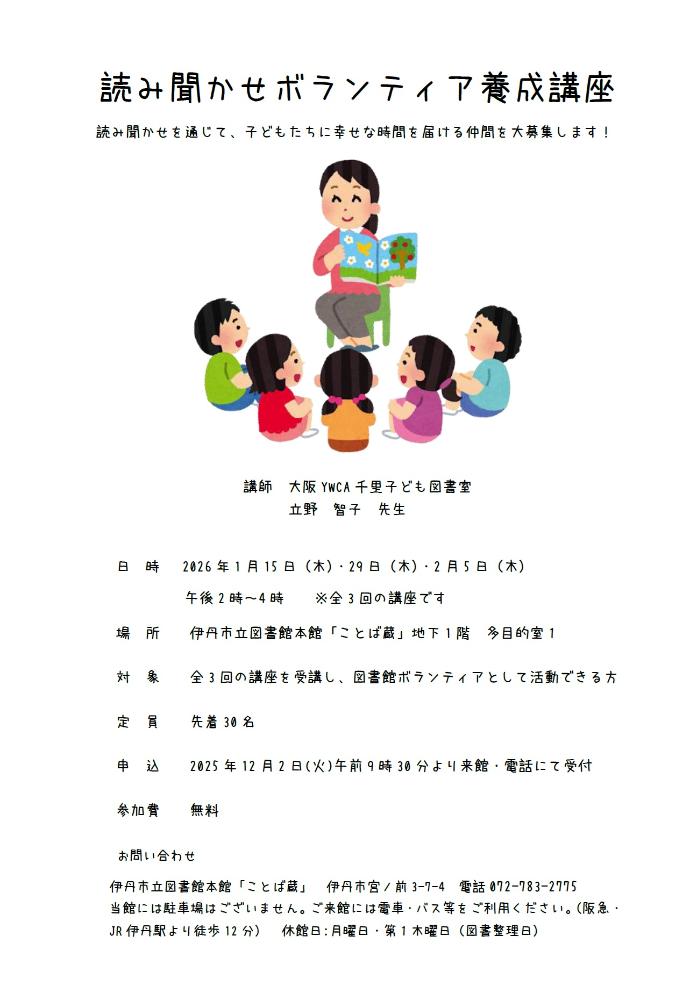 読み聞かせボランティア養成講座

読み聞かせを通じて、子どもたちに幸せな時間を届ける仲間を大募集します！

講師　大阪 YWCA 千里子ども図書室
立野　智子　先生

日　時　2026 年 1 月 15 日（木）・29 日（木）・2 月 5 日（木）
午後 2 時～4 時　　※全 3 回の講座です

場　所　伊丹市立図書館本館「ことば蔵」地下 1 階　多目的室 1

対　象　全 3 回の講座を受講し、図書館ボランティアとして活動できる方

定　員　先着 30 名

申　込　2025 年 12 月 2 日(火)午前 9 時 30 分より来館・電話にて受付

参加費　無料

お問い合わせ
伊丹市立図書館本館「ことば蔵」　伊丹市宮ノ前 3-7-4　電話 072-783-2775
当館には駐車場はございません。ご来館には電車・バス等をご利用ください。(阪急・JR 伊丹駅より徒歩 12 分)　休館日：月曜日・第 1 木曜日（図書整理日）